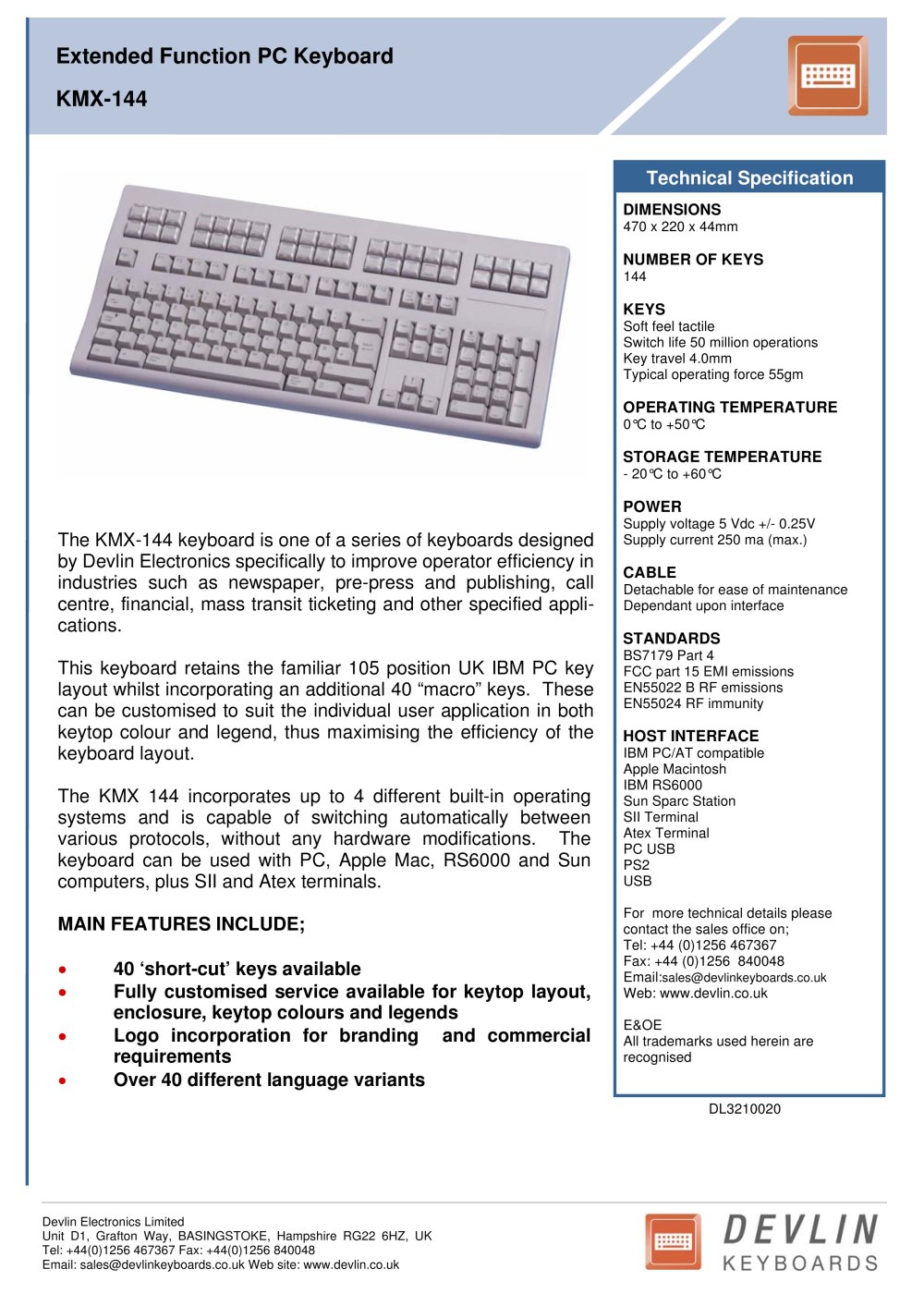 Extended Function PC Keyboard

KMX-144

The KMX-144 keyboard is one of a series of keyboards designed by Devlin Electronics specifically to improve operator efficiency in industries such as newspaper, pre-press and publishing, call centre, financial, mass transit ticketing and other specified applications.

This keyboard retains the familiar 105 position UK IBM PC key layout whilst incorporating an additional 40 "macro" keys. These can be customised to suit the individual user application in both keytop colour and legend, thus maximising the efficiency of the keyboard layout.

The KMX 144 incorporates up to 4 different built-in operating systems and is capable of switching automatically between various protocols, without any hardware modifications. The keyboard can be used with PC, Apple Mac, RS6000 and Sun computers, plus SII and Atex terminals.

MAIN FEATURES INCLUDE;

• 40 'short-cut' keys available
• Fully customised service available for keytop layout, enclosure, keytop colours and legends
• Logo incorporation for branding and commercial requirements
• Over 40 different language variants

Technical Specification

DIMENSIONS
470 x 220 x 44mm

NUMBER OF KEYS
144

KEYS
Soft feel tactile
Switch life 50 million operations
Key travel 4.0mm
Typical operating force 55gm

OPERATING TEMPERATURE
0℃ to +50℃

STORAGE TEMPERATURE
- 20℃ to +60℃

POWER
Supply voltage 5 Vdc +/- 0.25V
Supply current 250 ma (max.)

CABLE
Detachable for ease of maintenance
Dependant upon interface

STANDARDS
BS7179 Part 4
FCC part 15 EMI emissions
EN55022 B RF emissions
EN55024 RF immunity

HOST INTERFACE
IBM PC/AT compatible
Apple Macintosh
IBM RS6000
Sun Sparc Station
SII Terminal
Atex Terminal
PC USB
PS2
USB

For more technical details please contact the sales office on;
Tel: +44 (0)1256 467367
Fax: +44 (0)1256 840048
Email:sales@devlinkeyboards.co.uk
Web: www.devlin.co.uk

E&OE
All trademarks used herein are recognised

DL3210020

Devlin Electronics Limited
Unit D1, Grafton Way, BASINGSTOKE, Hampshire RG22 6HZ, UK
Tel: +44(0)1256 467367 Fax: +44(0)1256 840048
Email: sales@devlinkeyboards.co.uk Web site: www.devlin.co.uk

DEVLIN
KEYBOARDS